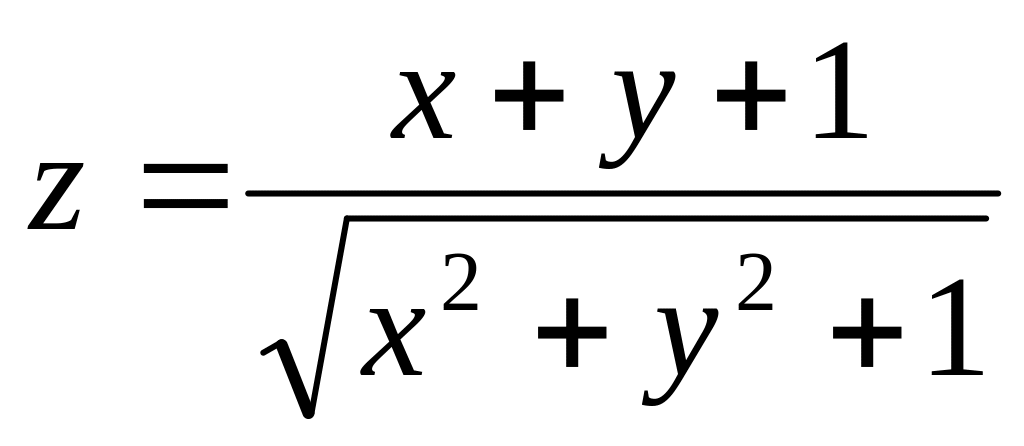 $z = \frac{x + y + 1}{\sqrt{x^2 + y^2 + 1}}$